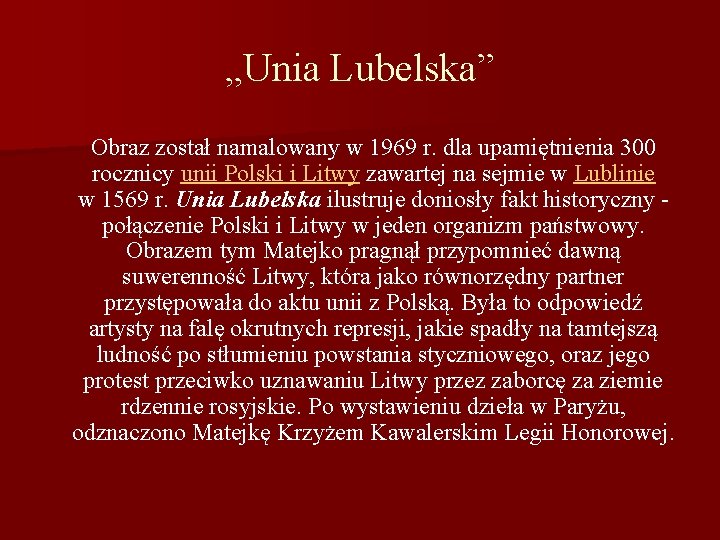 „Unia Lubelska”

Obraz został namalowany w 1969 r. dla upamiętnienia 300 rocznicy unii Polski i Litwy zawartej na sejmie w Lublinie w 1569 r. Unia Lubelska ilustruje doniosły fakt historyczny - połączenie Polski i Litwy w jeden organizm państwowy. Obrazem tym Matejko pragnął przypomnieć dawną suwerenność Litwy, która jako równorzędny partner przystępowała do aktu unii z Polską. Była to odpowiedź artysty na falę okrutnych represji, jakie spadły na tamtejszą ludność po stłumieniu powstania styczniowego, oraz jego protest przeciwko uznawaniu Litwy przez zaborcę za ziemie rdzennie rosyjskie. Po wystawieniu dzieła w Paryżu, odznaczono Matejkę Krzyżem Kawalerskim Legii Honorowej.